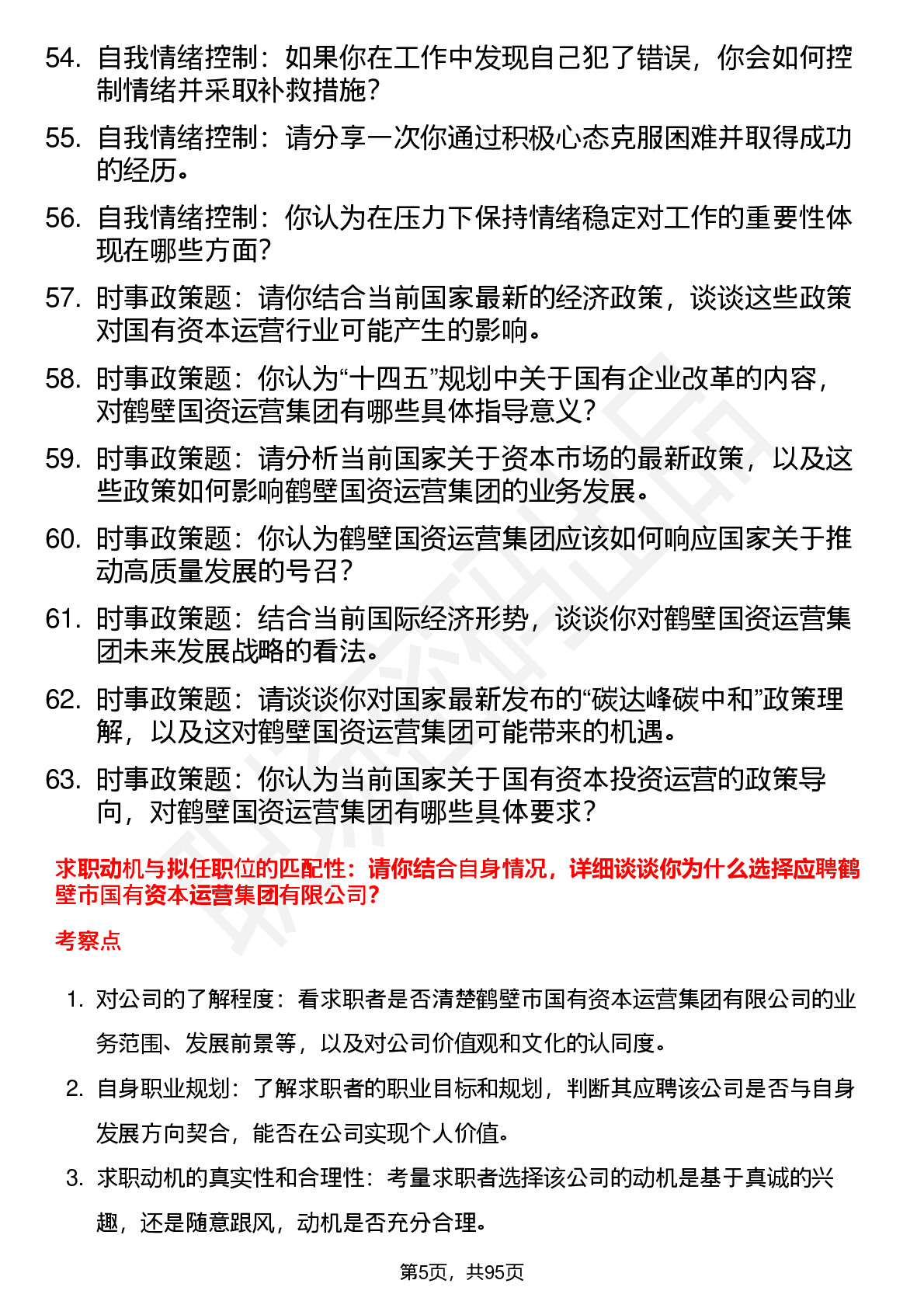 54. 自我情绪控制：如果你在工作中发现自己犯了错误，你会如何控制情绪并采取补救措施？

55. 自我情绪控制：请分享一次你通过积极心态克服困难并取得成功的经历。

56. 自我情绪控制：你认为在压力下保持情绪稳定对工作的重要性体现在哪些方面？

57. 时事政策题：请你结合当前国家最新的经济政策，谈谈这些政策对国有资本运营行业可能产生的影响。

58. 时事政策题：你认为“十四五”规划中关于国有企业改革的内容，对鹤壁国资运营集团有哪些具体指导意义？

59. 时事政策题：请分析当前国家关于资本市场的最新政策，以及这些政策如何影响鹤壁国资运营集团的业务发展。

60. 时事政策题：你认为鹤壁国资运营集团应该如何响应国家关于推动高质量发展的号召？

61. 时事政策题：结合当前国际经济形势，谈谈你对鹤壁国资运营集团未来发展战略的看法。

62. 时事政策题：请谈谈你对国家最新发布的“碳达峰碳中和”政策理解，以及这对鹤壁国资运营集团可能带来的机遇。

63. 时事政策题：你认为当前国家关于国有资本投资运营的政策导向，对鹤壁国资运营集团有哪些具体要求？

求职动机与拟任职位的匹配性：请你结合自身情况，详细谈谈你为什么选择应聘鹤壁市国有资本运营集团有限公司？

考察点

1. 对公司的了解程度：看求职者是否清楚鹤壁市国有资本运营集团有限公司的业务范围、发展前景等，以及对公司价值观和文化的认同度。

2. 自身职业规划：了解求职者的职业目标和规划，判断其应聘该公司是否与自身发展方向契合，能否在公司实现个人价值。

3. 求职动机的真实性和合理性：考量求职者选择该公司的动机是基于真诚的兴趣，还是随意跟风，动机是否充分合理。

第5页，共95页